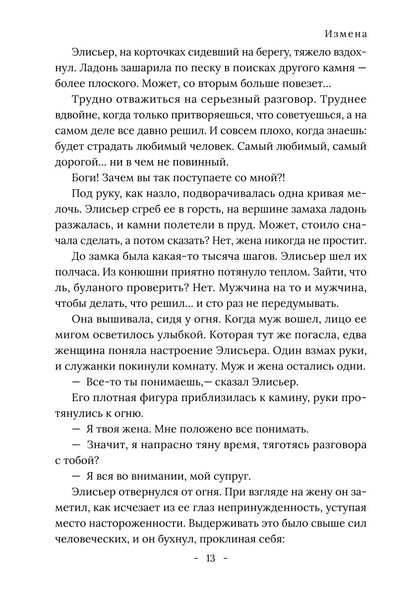 Измена

Элисьер, на корточках сидевший на берегу, тяжело вздохнул. Ладонь зашарила по песку в поисках другого камня — более плоского. Может, со вторым больше повезет...

Трудно отважиться на серьезный разговор. Труднее вдвойне, когда только притворяешься, что советуешься, а на самом деле все давно решил. И совсем плохо, когда знаешь: будет страдать любимый человек. Самый любимый, самый дорогой... ни в чем не повинный.

Боги! Зачем вы так поступаете со мной?!

Под руку, как назло, подворачивалась одна кривая мелочь. Элисьер сгреб ее в горсть, на вершине замаха ладонь разжалась, и камни полетели в пруд. Может, стоило сначала сделать, а потом сказать? Нет, жена никогда не простит.

До замка была какая-то тысяча шагов. Элисьер шел их полчаса. Из конюшни приятно потянуло теплом. Зайти, что ль, буланого проверить? Нет. Мужчина на то и мужчина, чтобы делать, что решил... и сто раз не передумывать.

Она вышивала, сидя у огня. Когда муж вошел, лицо ее мигом осветилось улыбкой. Которая тут же погасла, едва женщина поняла настроение Элисьера. Один взмах руки, и служанки покинули комнату. Муж и жена остались одни.

— Все-то ты понимаешь,— сказал Элисьер.

Его плотная фигура приблизилась к камину, руки протянулись к огню.

— Я твоя жена. Мне положено все понимать.

— Значит, я напрасно тяну время, тяготясь разговора с тобой?

— Я вся во внимании, мой супруг.

Элисьер отвернулся от огня. При взгляде на жену он заметил, как исчезает из ее глаз непринужденность, уступая место настороженности. Выдерживать это было свыше сил человеческих, и он бухнул, проклиная себя:

- 13 -